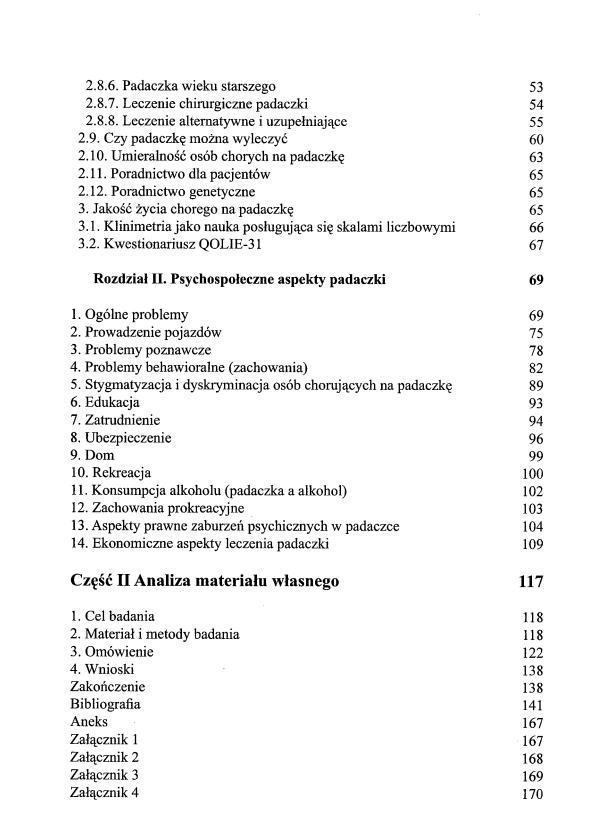 2.8.6. Padaczka wieku starszego 53
2.8.7. Leczenie chirurgiczne padaczki 54
2.8.8. Leczenie alternatywne i uzupełniające 55
2.9. Czy padaczkę można wyleczyć 60
2.10. Umieralność osób chorych na padaczkę 63
2.11. Poradnictwo dla pacjentów 65
2.12. Poradnictwo genetyczne 65
3. Jakość życia chorego na padaczkę 65
3.1. Klinimetria jako nauka posługująca się skalami liczbowymi 66
3.2. Kwestionariusz QOLIE-31 67

Rozdział II. Psychospołeczne aspekty padaczki 69

1. Ogólne problemy 69
2. Prowadzenie pojazdów 75
3. Problemy poznawcze 78
4. Problemy behawioralne (zachowania) 82
5. Stygmatyzacja i dyskryminacja osób chorujących na padaczkę 89
6. Edukacja 93
7. Zatrudnienie 94
8. Ubezpieczenie 96
9. Dom 99
10. Rekreacja 100
11. Konsumpcja alkoholu (padaczka a alkohol) 102
12. Zachowania prokreacyjne 103
13. Aspekty prawne zaburzeń psychicznych w padaczce 104
14. Ekonomiczne aspekty leczenia padaczki 109

Część II Analiza materiału własnego 117

1. Cel badania 118
2. Materiał i metody badania 118
3. Omówienie 122
4. Wnioski 138
Zakończenie 138
Bibliografia 141
Aneks 167
Załącznik 1 167
Załącznik 2 168
Załącznik 3 169
Załącznik 4 170